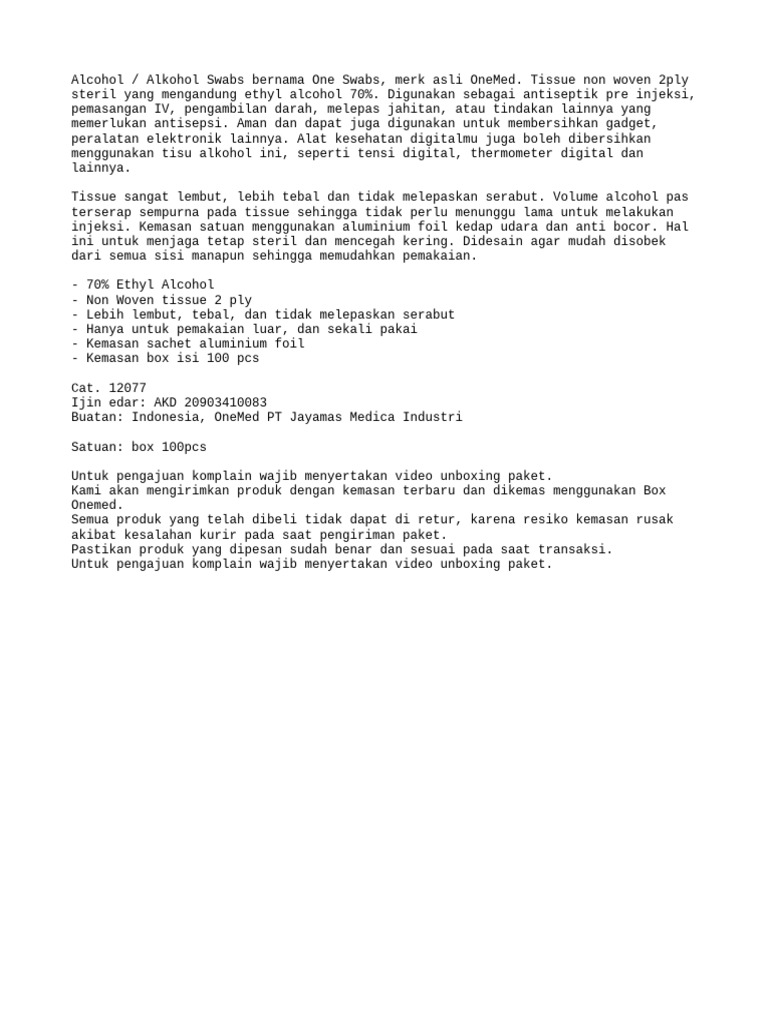 Alcohol / Alkohol Swabs bernama One Swabs, merk asli OneMed. Tissue non woven 2ply steril yang mengandung ethyl alcohol 70%. Digunakan sebagai antiseptik pre injeksi, pemasangan IV, pengambilan darah, melepas jahitan, atau tindakan lainnya yang memerlukan antisepsi. Aman dan dapat juga digunakan untuk membersihkan gadget, peralatan elektronik lainnya. Alat kesehatan digitalmu juga boleh dibersihkan menggunakan tisu alkohol ini, seperti tensi digital, thermometer digital dan lainnya.

Tissue sangat lembut, lebih tebal dan tidak melepaskan serabut. Volume alcohol pas terserap sempurna pada tissue sehingga tidak perlu menunggu lama untuk melakukan injeksi. Kemasan satuan menggunakan aluminium foil kedap udara dan anti bocor. Hal ini untuk menjaga tetap steril dan mencegah kering. Didesain agar mudah disobek dari semua sisi manapun sehingga memudahkan pemakaian.

- 70% Ethyl Alcohol
- Non Woven tissue 2 ply
- Lebih lembut, tebal, dan tidak melepaskan serabut
- Hanya untuk pemakaian luar, dan sekali pakai
- Kemasan sachet aluminium foil
- Kemasan box isi 100 pcs

Cat. 12077
Ijin edar: AKD 20903410083
Buatan: Indonesia, OneMed PT Jayamas Medica Industri

Satuan: box 100pcs

Untuk pengajuan komplain wajib menyertakan video unboxing paket.
Kami akan mengirimkan produk dengan kemasan terbaru dan dikemas menggunakan Box Onemed.
Semua produk yang telah dibeli tidak dapat di retur, karena resiko kemasan rusak akibat kesalahan kurir pada saat pengiriman paket.
Pastikan produk yang dipesan sudah benar dan sesuai pada saat transaksi.
Untuk pengajuan komplain wajib menyertakan video unboxing paket.